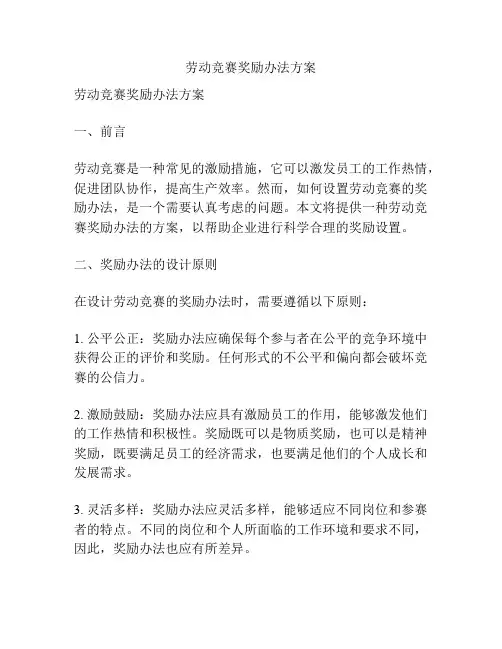 劳动竞赛奖励办法方案

劳动竞赛奖励办法方案

一、前言

劳动竞赛是一种常见的激励措施，它可以激发员工的工作热情，促进团队协作，提高生产效率。然而，如何设置劳动竞赛的奖励办法，是一个需要认真考虑的问题。本文将提供一种劳动竞赛奖励办法的方案，以帮助企业进行科学合理的奖励设置。

二、奖励办法的设计原则

在设计劳动竞赛的奖励办法时，需要遵循以下原则：

1. 公平公正：奖励办法应确保每个参与者在公平的竞争环境中获得公正的评价和奖励。任何形式的不公平和偏向都会破坏竞赛的公信力。

2. 激励鼓励：奖励办法应具有激励员工的作用，能够激发他们的工作热情和积极性。奖励既可以是物质奖励，也可以是精神奖励，既要满足员工的经济需求，也要满足他们的个人成长和发展需求。

3. 灵活多样：奖励办法应灵活多样，能够适应不同岗位和参赛者的特点。不同的岗位和个人所面临的工作环境和要求不同，因此，奖励办法也应有所差异。